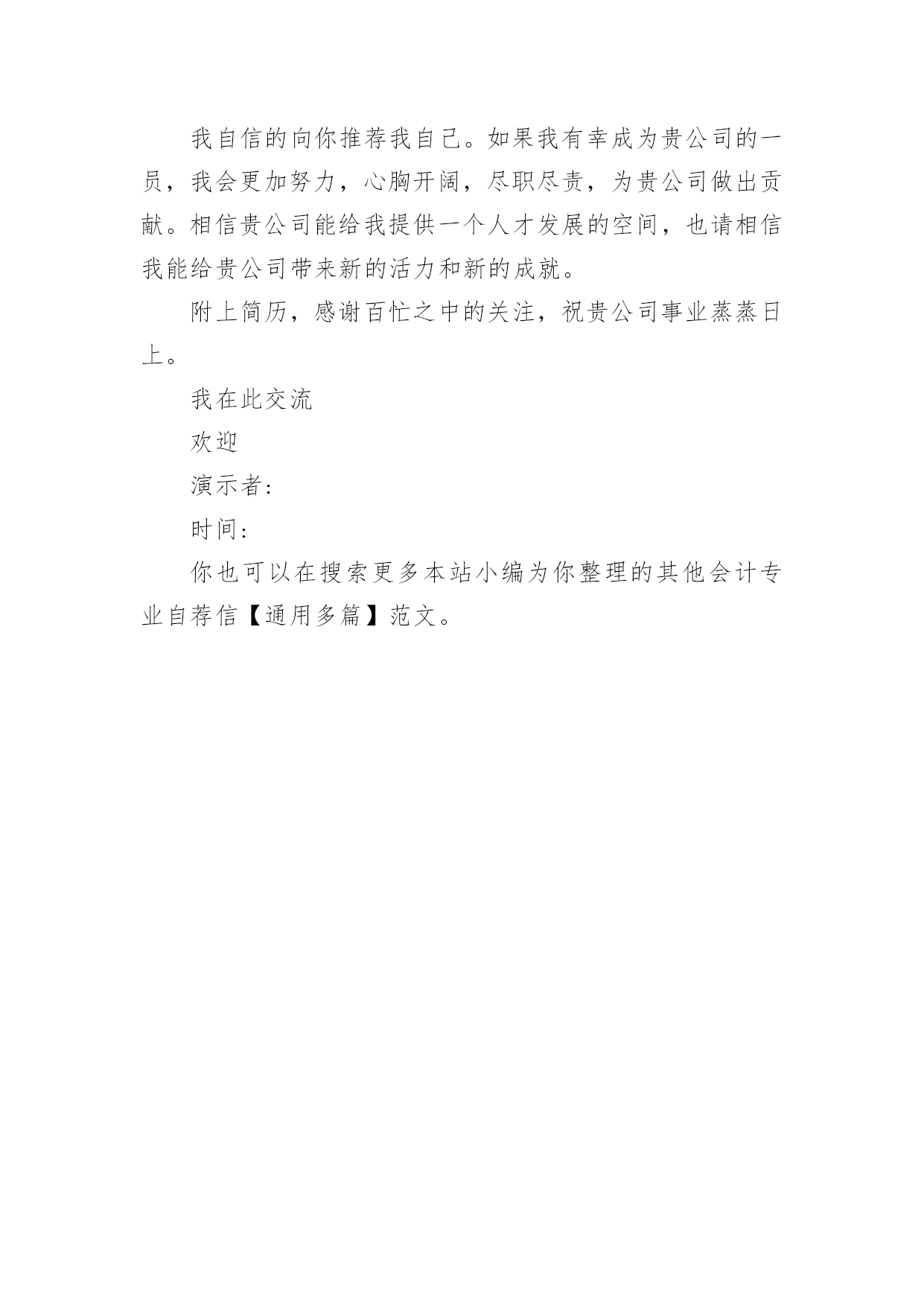 我自信的向你推荐我自己。如果我有幸成为贵公司的一员，我会更加努力，心胸开阔，尽职尽责，为贵公司做出贡献。相信贵公司能给我提供一个人才发展的空间，也请相信我能给贵公司带来新的活力和新的成就。

附上简历，感谢百忙之中的关注，祝贵公司事业蒸蒸日上。

我在此交流

欢迎

演示者:

时间:

你也可以在搜索更多本站小编为你整理的其他会计专业自荐信【通用多篇】范文。